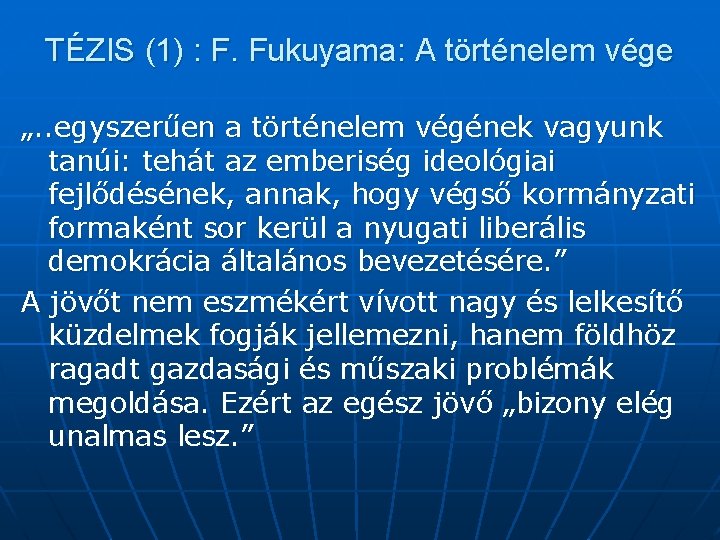 TÉZIS (1) : F. Fukuyama: A történelem vége

„..egyszerűen a történelem végének vagyunk tanúi: tehát az emberiség ideológiai fejlődésének, annak, hogy végső kormányzati formaként sor kerül a nyugati liberális demokrácia általános bevezetésére.”

A jövőt nem eszmékért vívott nagy és lelkesítő küzdelmek fogják jellemezni, hanem földhöz ragadt gazdasági és műszaki problémák megoldása. Ezért az egész jövő „bizony elég unalmas lesz.”